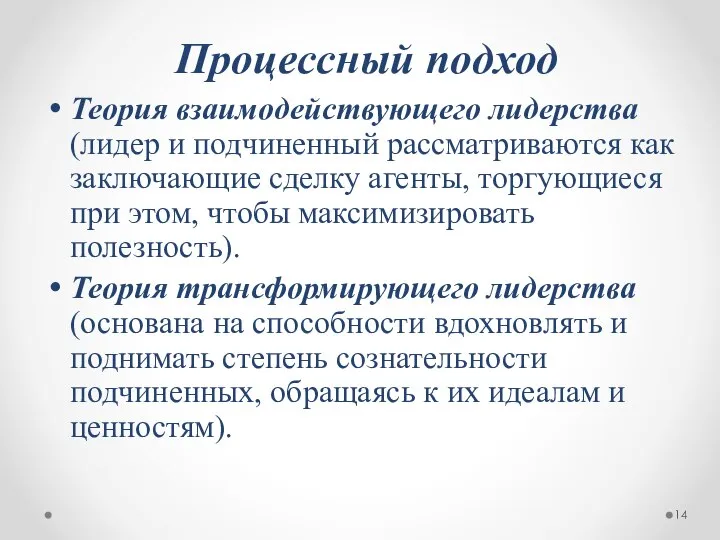 Процессный подход

• Теория взаимодействующего лидерства (лидер и подчиненный рассматриваются как заключающие сделку агенты, торгующиеся при этом, чтобы максимизировать полезность).

• Теория трансформирующего лидерства (основана на способности вдохновлять и поднимать степень сознательности подчиненных, обращаясь к их идеалам и ценностям).

14